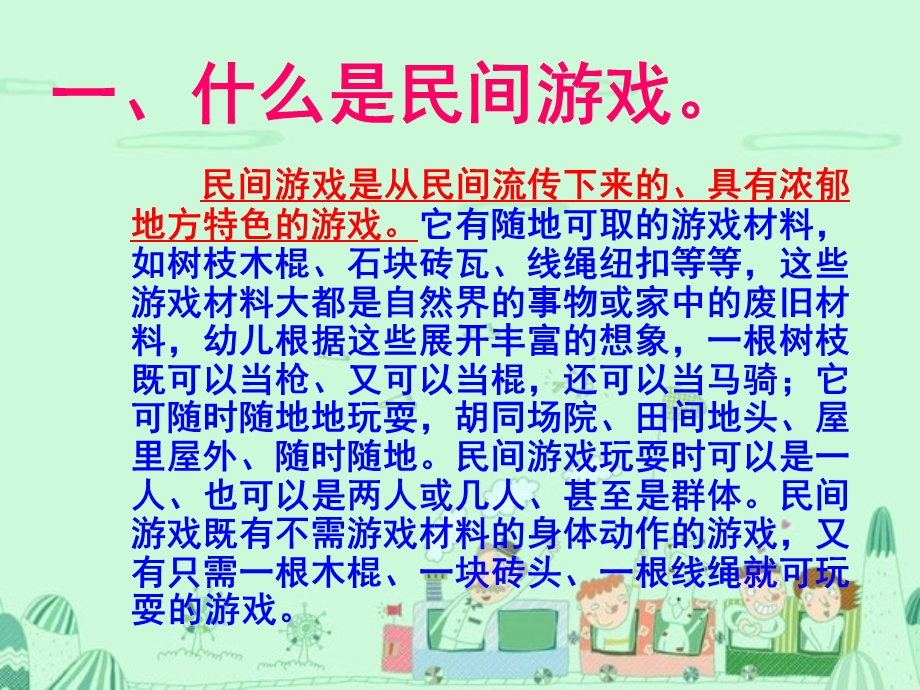 一、什么是民间游戏。

民间游戏是从民间流传下来的、具有浓郁地方特色的游戏。它有随地可取的游戏材料，如树枝木棍、石块砖瓦、线绳纽扣等等，这些游戏材料大都是自然界的事物或家中的废旧材料，幼儿根据这些展开丰富的想象，一根树枝既可以当枪、又可以当棍，还可以当马骑；它可随时随地地玩耍，胡同场院、田间地头、屋里屋外、随时随地。民间游戏玩耍时可以是一人、也可以是两人或几人、甚至是群体。民间游戏既有不需游戏材料的身体动作的游戏，又有只需一根木棍、一块砖头、一根线绳就可玩耍的游戏。